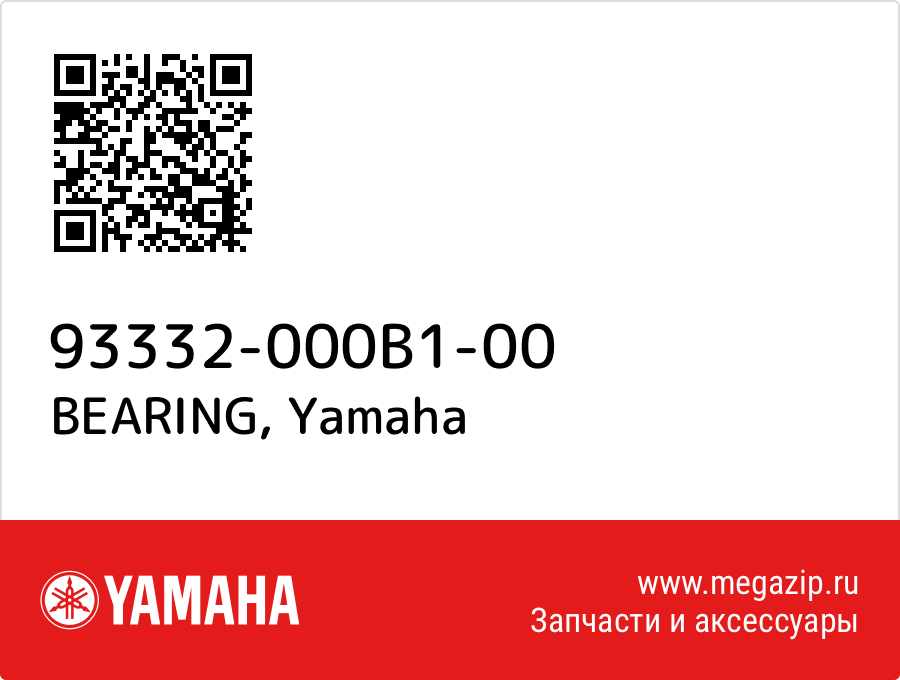 93332-000B1-00
BEARING, Yamaha

YAMAHA

www.megazip.ru
Запчасти и аксессуары